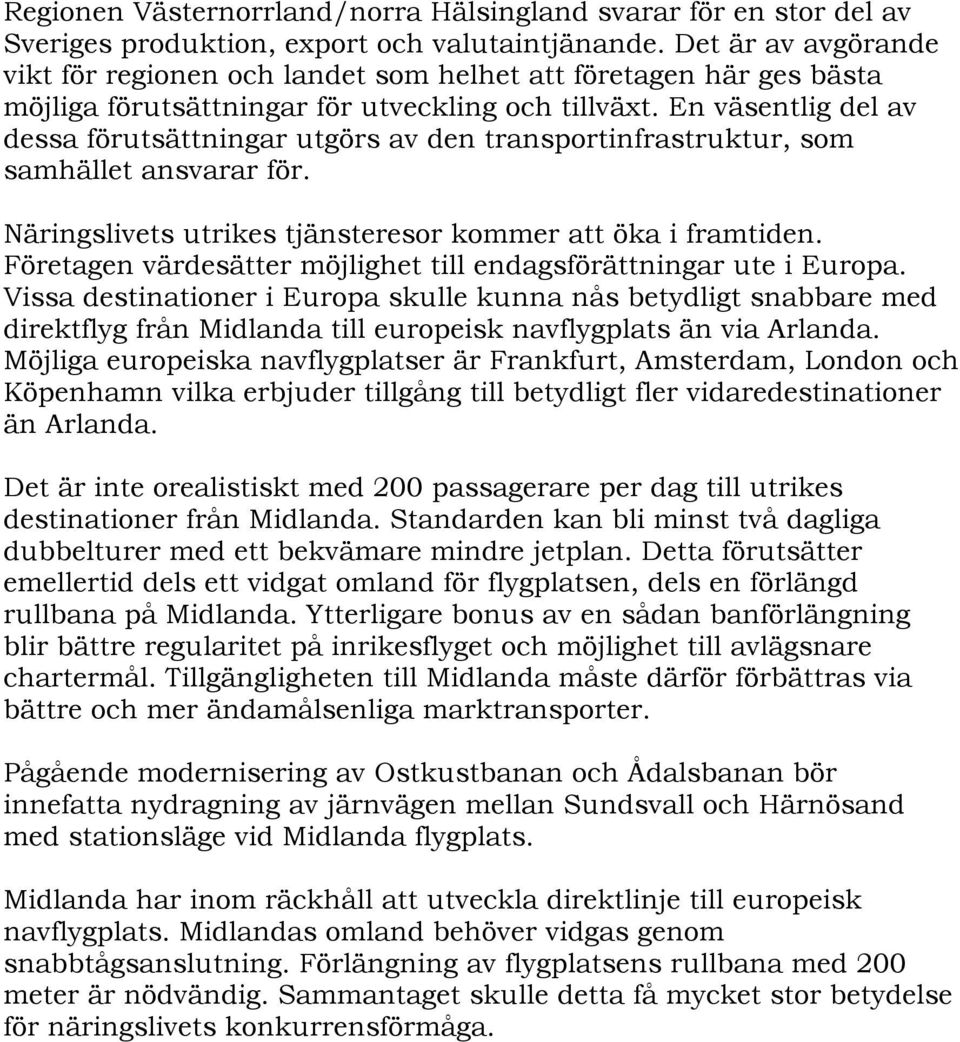 Regionen Västernorrland/norra Hälsingland svarar för en stor del av Sveriges produktion, export och valutaintjänande. Det är av avgörande vikt för regionen och landet som helhet att företagen här ges bästa möjliga förutsättningar för utveckling och tillväxt. En väsentlig del av dessa förutsättningar utgörs av den transportinfrastruktur, som samhället ansvarar för.

Näringslivets utrikes tjänsteresor kommer att öka i framtiden. Företagen värdesätter möjlighet till endagsförättningar ute i Europa. Vissa destinationer i Europa skulle kunna nås betydligt snabbare med direktflyg från Midlanda till europeisk navflygplats än via Arlanda. Möjliga europeiska navflygplatser är Frankfurt, Amsterdam, London och Köpenhamn vilka erbjuder tillgång till betydligt fler vidaredestinationer än Arlanda.

Det är inte orealistiskt med 200 passagerare per dag till utrikes destinationer från Midlanda. Standarden kan bli minst två dagliga dubbelturer med ett bekvämare mindre jetplan. Detta förutsätter emellertid dels ett vidgat omland för flygplatsen, dels en förlängd rullbana på Midlanda. Ytterligare bonus av en sådan banförlängning blir bättre regularitet på inrikesflyget och möjlighet till avlägsnare chartermål. Tillgängligheten till Midlanda måste därför förbättras via bättre och mer ändamålsenliga marktransporter.

Pågående modernisering av Ostkustbanan och Ådalsbanan bör innefatta nydragning av järnvägen mellan Sundsvall och Härnösand med stationsläge vid Midlanda flygplats.

Midlanda har inom räckhåll att utveckla direktlinje till europeisk navflygplats. Midlandas omland behöver vidgas genom snabbtågsanslutning. Förlängning av flygplatsens rullbana med 200 meter är nödvändig. Sammantaget skulle detta få mycket stor betydelse för näringslivets konkurrensförmåga.